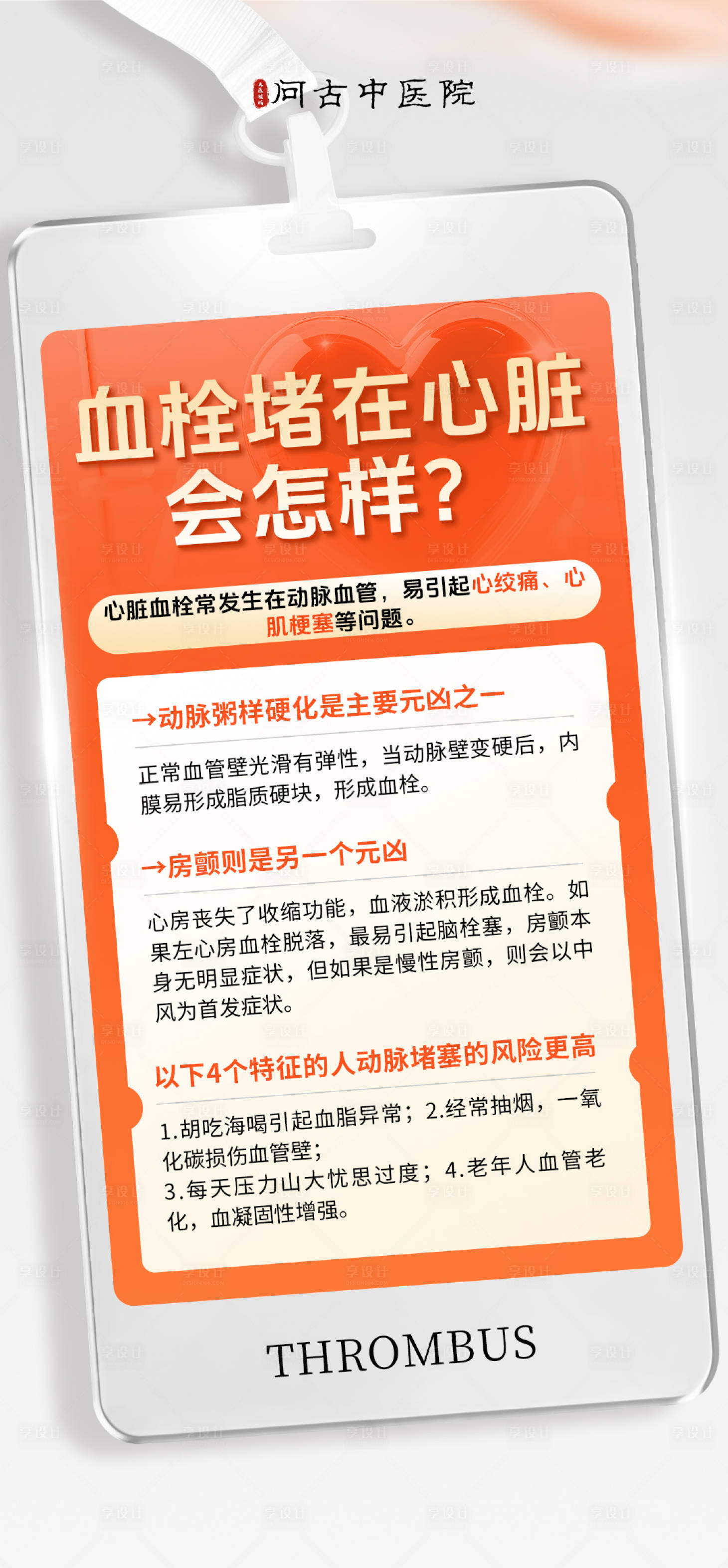 问古中医院

血栓堵在心脏会怎样?

心脏血栓常发生在动脉血管，易引起心绞痛、心肌梗塞等问题。

→动脉粥样硬化是主要元凶之一

正常血管壁光滑有弹性，当动脉壁变硬后，内膜易形成脂质硬块，形成血栓。

→房颤则是另一个元凶

心房丧失了收缩功能，血液淤积形成血栓。如果左心房血栓脱落，最易引起脑栓塞，房颤本身无明显症状，但如果是慢性房颤，则会以中风为首发症状。

以下4个特征的人动脉堵塞的风险更高

1.胡吃海喝引起血脂异常；2.经常抽烟，一氧化碳损伤血管壁；
3.每天压力山大忧思过度；4.老年人血管老化，血凝固性增强。

THROMBUS